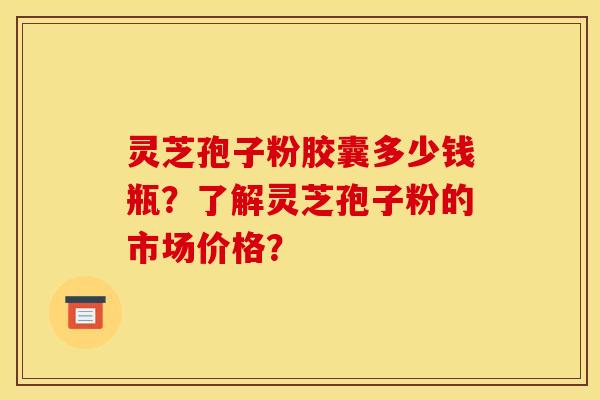 灵芝孢子粉胶囊多少钱瓶？了解灵芝孢子粉的市场价格？